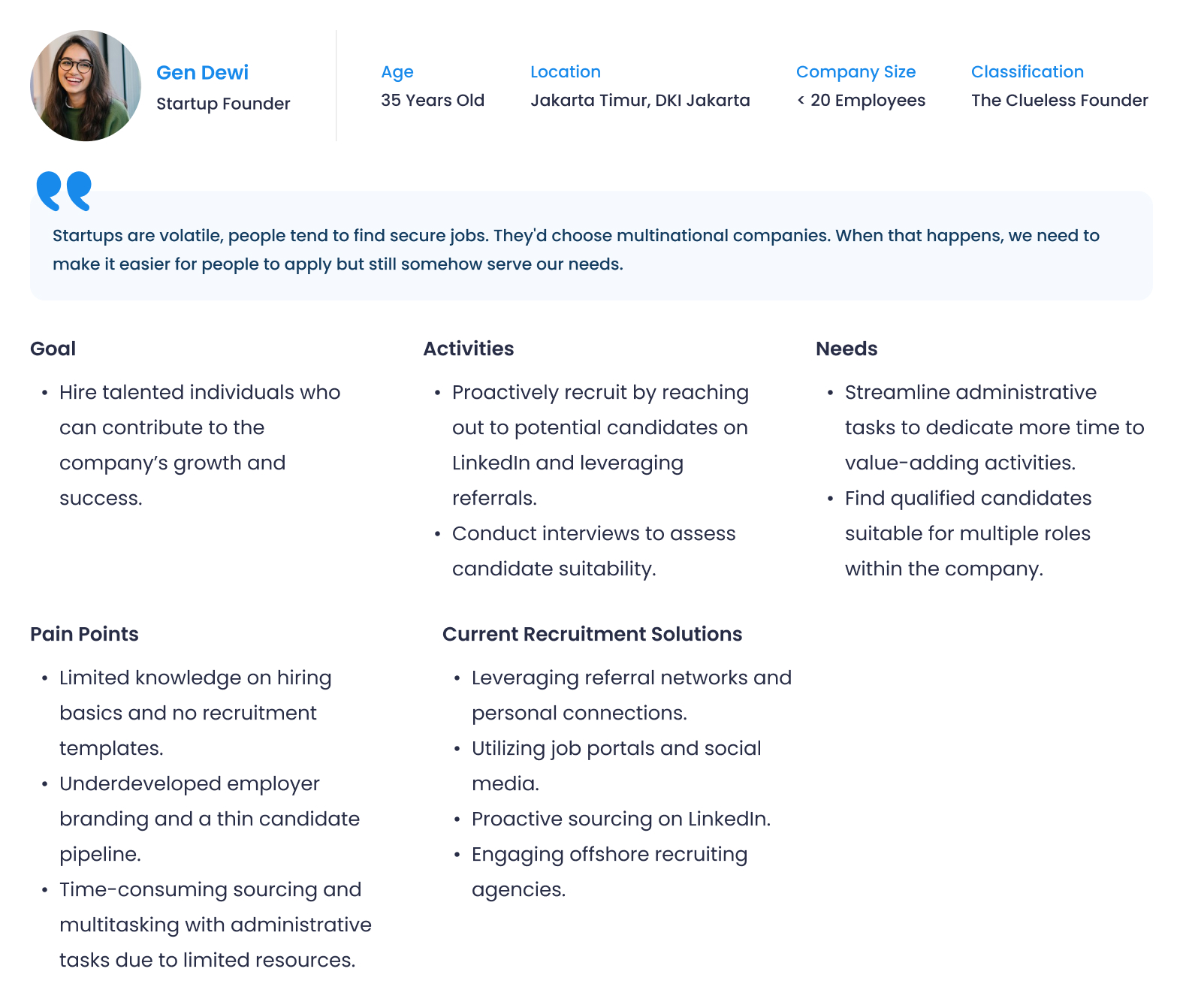 Gen Dewi
Startup Founder

Age
35 Years Old

Location
Jakarta Timur, DKI Jakarta

Company Size
< 20 Employees

Classification
The Clueless Founder

Startups are volatile, people tend to find secure jobs. They'd choose multinational companies. When that happens, we need to make it easier for people to apply but still somehow serve our needs.

Goal

• Hire talented individuals who can contribute to the company's growth and success.

Activities

• Proactively recruit by reaching out to potential candidates on LinkedIn and leveraging referrals.
• Conduct interviews to assess candidate suitability.

Needs

• Streamline administrative tasks to dedicate more time to value-adding activities.
• Find qualified candidates suitable for multiple roles within the company.

Pain Points

• Limited knowledge on hiring basics and no recruitment templates.
• Underdeveloped employer branding and a thin candidate pipeline.
• Time-consuming sourcing and multitasking with administrative tasks due to limited resources.

Current Recruitment Solutions

• Leveraging referral networks and personal connections.
• Utilizing job portals and social media.
• Proactive sourcing on LinkedIn.
• Engaging offshore recruiting agencies.